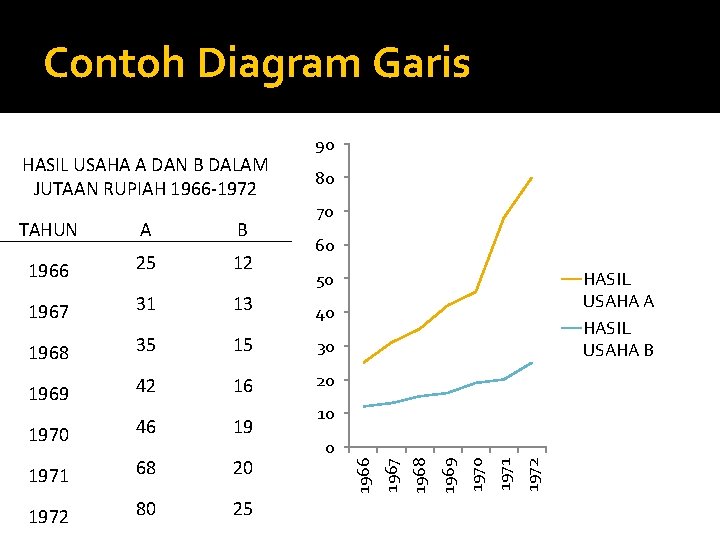 Contoh Diagram Garis

HASIL USAHA A DAN B DALAM JUTAAN RUPIAH 1966-1972

| TAHUN | A | B |
|---|---|---|
| 1966 | 25 | 12 |
| 1967 | 31 | 13 |
| 1968 | 35 | 15 |
| 1969 | 42 | 16 |
| 1970 | 46 | 19 |
| 1971 | 68 | 20 |
| 1972 | 80 | 25 |

90
80
70
60
50
40
30
20
10
0

1966
1967
1968
1969
1970
1971
1972

HASIL USAHA A
HASIL USAHA B